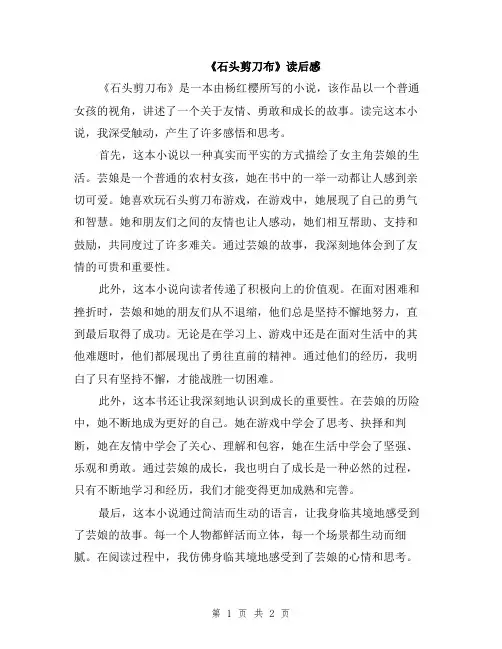 《石头剪刀布》读后感

《石头剪刀布》是一本由杨红樱所写的小说，该作品以一个普通女孩的视角，讲述了一个关于友情、勇敢和成长的故事。读完这本小说，我深受触动，产生了许多感悟和思考。

首先，这本小说以一种真实而平实的方式描绘了女主角芸娘的生活。芸娘是一个普通的农村女孩，她在书中的一举一动都让人感到亲切可爱。她喜欢玩石头剪刀布游戏，在游戏中，她展现了自己的勇气和智慧。她和朋友们之间的友情也让人感动，她们相互帮助、支持和鼓励，共同度过了许多难关。通过芸娘的故事，我深刻地体会到了友情的可贵和重要性。

此外，这本小说向读者传递了积极向上的价值观。在面对困难和挫折时，芸娘和她的朋友们从不退缩，他们总是坚持不懈地努力，直到最后取得了成功。无论是在学习上、游戏中还是在面对生活中的其他难题时，他们都展现出了勇往直前的精神。通过他们的经历，我明白了只有坚持不懈，才能战胜一切困难。

此外，这本书还让我深刻地认识到成长的重要性。在芸娘的历险中，她不断地成为更好的自己。她在游戏中学会了思考、抉择和判断，她在友情中学会了关心、理解和包容，她在生活中学会了坚强、乐观和勇敢。通过芸娘的成长，我也明白了成长是一种必然的过程，只有不断地学习和经历，我们才能变得更加成熟和完善。

最后，这本小说通过简洁而生动的语言，让我身临其境地感受到了芸娘的故事。每一个人物都鲜活而立体，每一个场景都生动而细腻。在阅读过程中，我仿佛身临其境地感受到了芸娘的心情和思考。

第 1 页 共 2 页